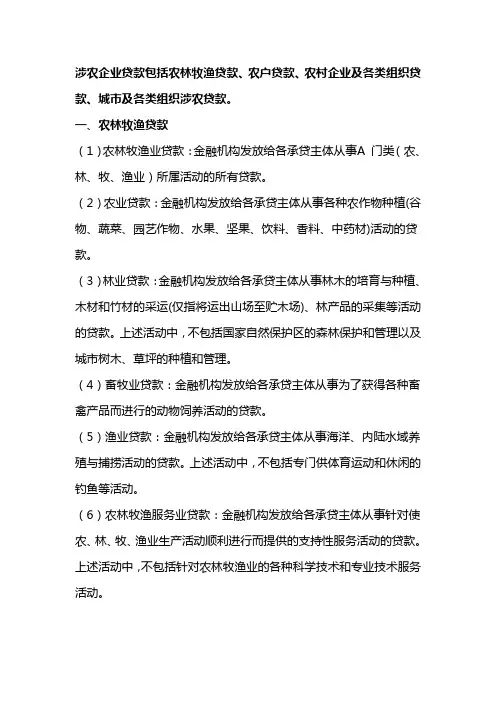 涉农企业贷款包括农林牧渔贷款、农户贷款、农村企业及各类组织贷款、城市及各类组织涉农贷款。

一、农林牧渔贷款

（1）农林牧渔业贷款：金融机构发放给各承贷主体从事A 门类（农、林、牧、渔业）所属活动的所有贷款。

（2）农业贷款：金融机构发放给各承贷主体从事各种农作物种植(谷物、蔬菜、园艺作物、水果、坚果、饮料、香料、中药材)活动的贷款。

（3）林业贷款：金融机构发放给各承贷主体从事林木的培育与种植、木材和竹材的采运(仅指将运出山场至贮木场)、林产品的采集等活动的贷款。上述活动中，不包括国家自然保护区的森林保护和管理以及城市树木、草坪的种植和管理。

（4）畜牧业贷款：金融机构发放给各承贷主体从事为了获得各种畜禽产品而进行的动物饲养活动的贷款。

（5）渔业贷款：金融机构发放给各承贷主体从事海洋、内陆水域养殖与捕捞活动的贷款。上述活动中，不包括专门供体育运动和休闲的钓鱼等活动。

（6）农林牧渔服务业贷款：金融机构发放给各承贷主体从事针对使农、林、牧、渔业生产活动顺利进行而提供的支持性服务活动的贷款。上述活动中，不包括针对农林牧渔业的各种科学技术和专业技术服务活动。